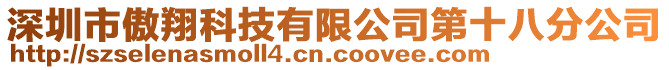 深圳市傲翔科技有限公司第十八分公司
http://szselenasmoll4.cn.coovee.com